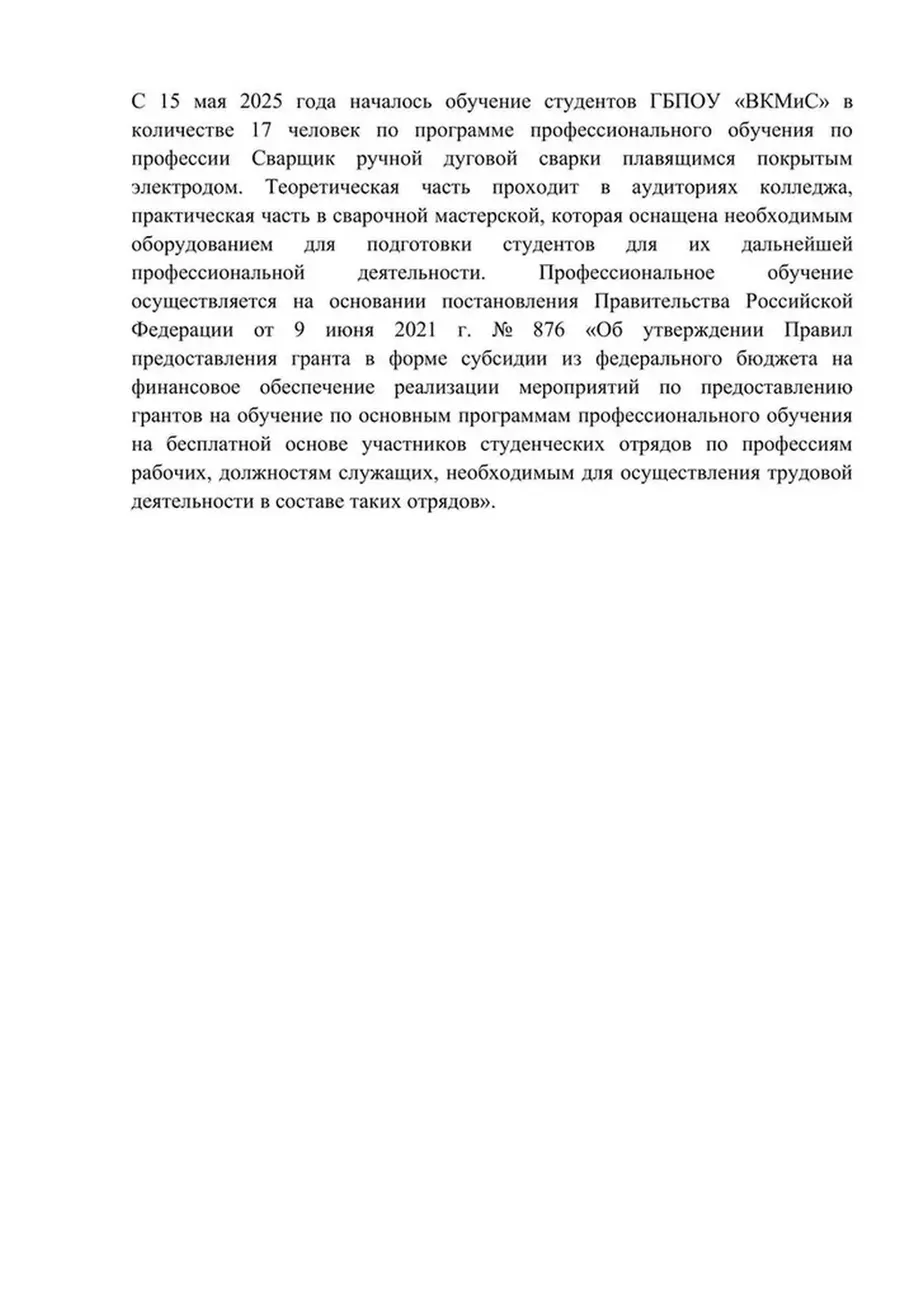 С 15 мая 2025 года началось обучение студентов ГБПОУ «ВКМиС» в количестве 17 человек по программе профессионального обучения по профессии Сварщик ручной дуговой сварки плавящимся покрытым электродом. Теоретическая часть проходит в аудиториях колледжа, практическая часть в сварочной мастерской, которая оснащена необходимым оборудованием для подготовки студентов для их дальнейшей профессиональной деятельности. Профессиональное обучение осуществляется на основании постановления Правительства Российской Федерации от 9 июня 2021 г. № 876 «Об утверждении Правил предоставления гранта в форме субсидии из федерального бюджета на финансовое обеспечение реализации мероприятий по предоставлению грантов на обучение по основным программам профессионального обучения на бесплатной основе участников студенческих отрядов по профессиям рабочих, должностям служащих, необходимым для осуществления трудовой деятельности в составе таких отрядов».